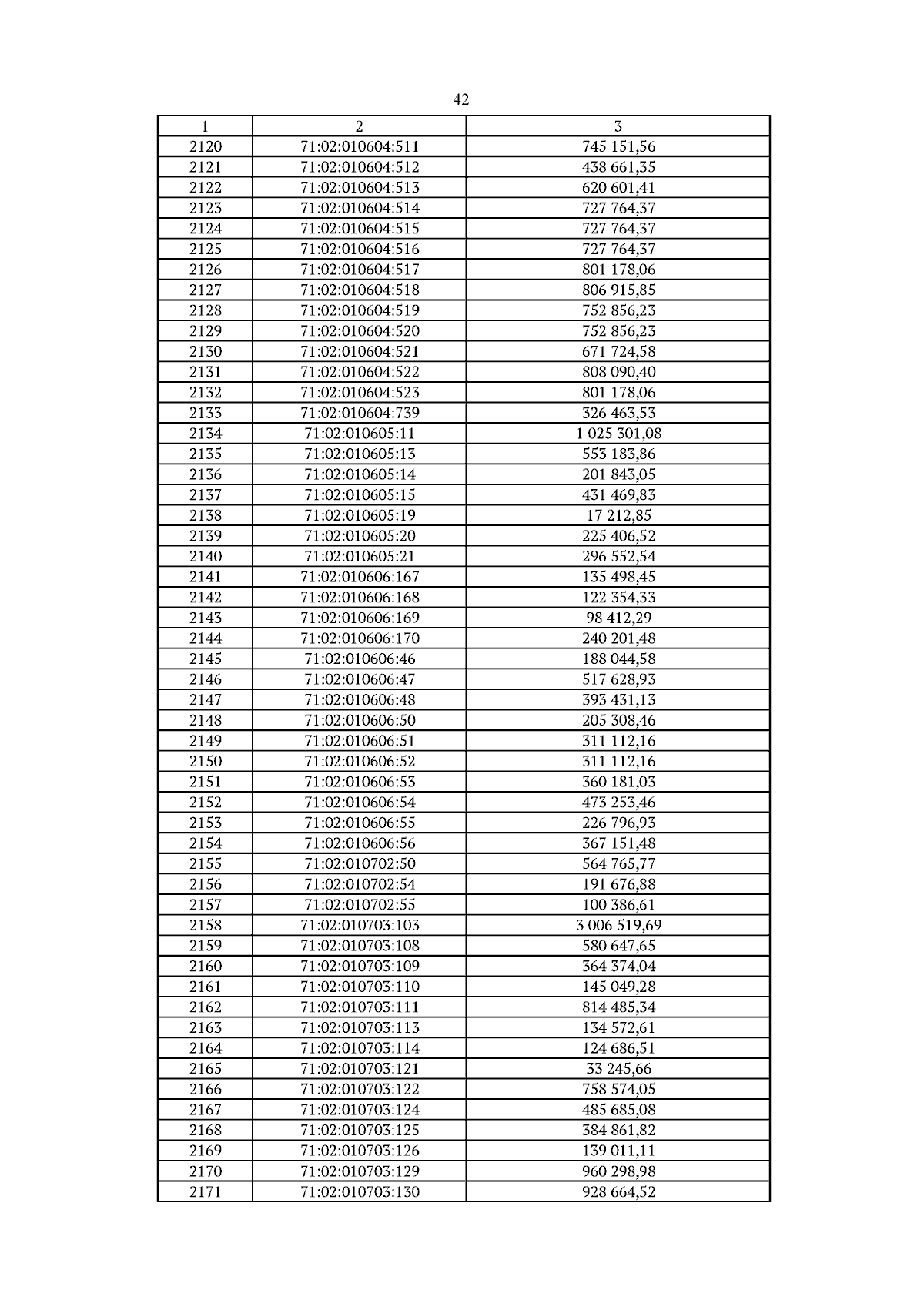 42

| 1 | 2 | 3 |
|---|---|---|
| 2120 | 71:02:010604:511 | 745 151,56 |
| 2121 | 71:02:010604:512 | 438 661,35 |
| 2122 | 71:02:010604:513 | 620 601,41 |
| 2123 | 71:02:010604:514 | 727 764,37 |
| 2124 | 71:02:010604:515 | 727 764,37 |
| 2125 | 71:02:010604:516 | 727 764,37 |
| 2126 | 71:02:010604:517 | 801 178,06 |
| 2127 | 71:02:010604:518 | 806 915,85 |
| 2128 | 71:02:010604:519 | 752 856,23 |
| 2129 | 71:02:010604:520 | 752 856,23 |
| 2130 | 71:02:010604:521 | 671 724,58 |
| 2131 | 71:02:010604:522 | 808 090,40 |
| 2132 | 71:02:010604:523 | 801 178,06 |
| 2133 | 71:02:010604:739 | 326 463,53 |
| 2134 | 71:02:010605:11 | 1 025 301,08 |
| 2135 | 71:02:010605:13 | 553 183,86 |
| 2136 | 71:02:010605:14 | 201 843,05 |
| 2137 | 71:02:010605:15 | 431 469,83 |
| 2138 | 71:02:010605:19 | 17 212,85 |
| 2139 | 71:02:010605:20 | 225 406,52 |
| 2140 | 71:02:010605:21 | 296 552,54 |
| 2141 | 71:02:010606:167 | 135 498,45 |
| 2142 | 71:02:010606:168 | 122 354,33 |
| 2143 | 71:02:010606:169 | 98 412,29 |
| 2144 | 71:02:010606:170 | 240 201,48 |
| 2145 | 71:02:010606:46 | 188 044,58 |
| 2146 | 71:02:010606:47 | 517 628,93 |
| 2147 | 71:02:010606:48 | 393 431,13 |
| 2148 | 71:02:010606:50 | 205 308,46 |
| 2149 | 71:02:010606:51 | 311 112,16 |
| 2150 | 71:02:010606:52 | 311 112,16 |
| 2151 | 71:02:010606:53 | 360 181,03 |
| 2152 | 71:02:010606:54 | 473 253,46 |
| 2153 | 71:02:010606:55 | 226 796,93 |
| 2154 | 71:02:010606:56 | 367 151,48 |
| 2155 | 71:02:010702:50 | 564 765,77 |
| 2156 | 71:02:010702:54 | 191 676,88 |
| 2157 | 71:02:010702:55 | 100 386,61 |
| 2158 | 71:02:010703:103 | 3 006 519,69 |
| 2159 | 71:02:010703:108 | 580 647,65 |
| 2160 | 71:02:010703:109 | 364 374,04 |
| 2161 | 71:02:010703:110 | 145 049,28 |
| 2162 | 71:02:010703:111 | 814 485,34 |
| 2163 | 71:02:010703:113 | 134 572,61 |
| 2164 | 71:02:010703:114 | 124 686,51 |
| 2165 | 71:02:010703:121 | 33 245,66 |
| 2166 | 71:02:010703:122 | 758 574,05 |
| 2167 | 71:02:010703:124 | 485 685,08 |
| 2168 | 71:02:010703:125 | 384 861,82 |
| 2169 | 71:02:010703:126 | 139 011,11 |
| 2170 | 71:02:010703:129 | 960 298,98 |
| 2171 | 71:02:010703:130 | 928 664,52 |